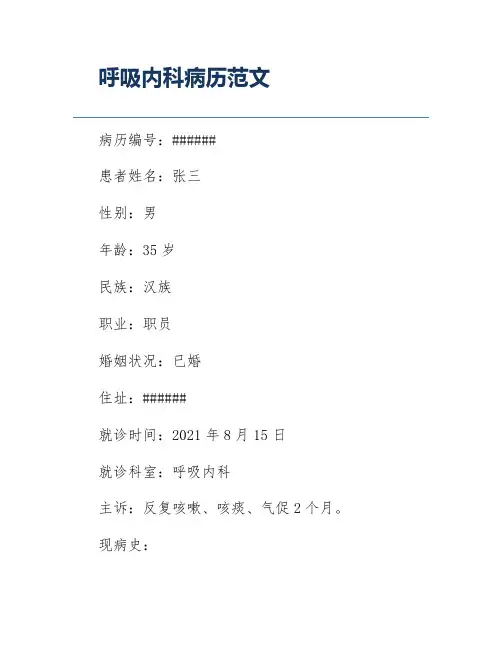 呼吸内科病历范文

病历编号：######

患者姓名：张三

性别：男

年龄：35 岁

民族：汉族

职业：职员

婚姻状况：已婚

住址：######

就诊时间：2021 年 8 月 15 日

就诊科室：呼吸内科

主诉：反复咳嗽、咳痰、气促 2 个月。

现病史：